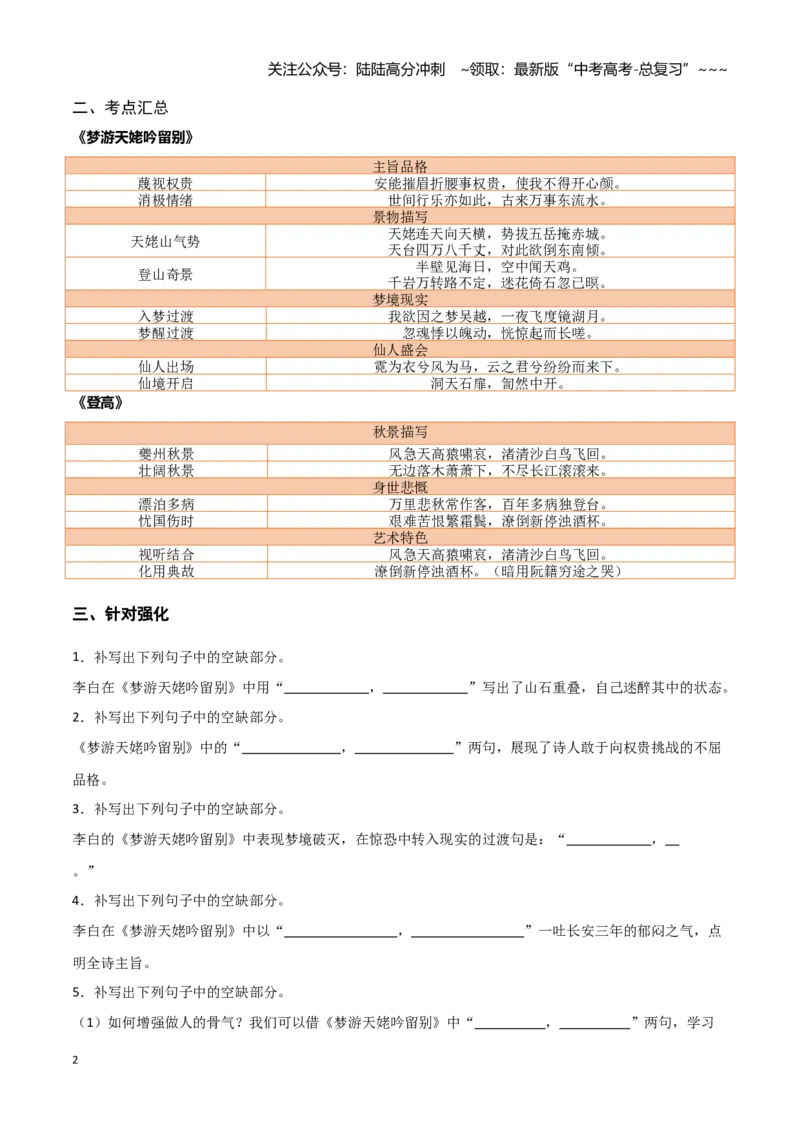 关注公众号：陆陆高分冲刺 ~领取：最新版“中考高考-总复习”~~~

二、考点汇总

《梦游天姥吟留别》

| 主旨品格 | |
|---|---|
| 蔑视权贵 | 安能摧眉折腰事权贵，使我不得开心颜。 |
| 消极情绪 | 世间行乐亦如此，古来万事东流水。 |
| 景物描写 | |
| 天姥山气势 | 天姥连天向天横，势拔五岳掩赤城。天台四万八千丈，对此欲倒东南倾。 |
| 登山奇景 | 半壁见海日，空中闻天鸡。千岩万转路不定，迷花倚石忽已暝。 |
| 梦境现实 | |
| 入梦过渡 | 我欲因之梦吴越，一夜飞度镜湖月。 |
| 梦醒过渡 | 忽魂悸以魄动，恍惊起而长嗟。 |
| 仙人盛会 | |
| 仙人出场 | 霓为衣兮风为马，云之君兮纷纷而来下。 |
| 仙境开启 | 洞天石扉，訇然中开。 |

《登高》

| 秋景描写 | |
|---|---|
| 夔州秋景 | 风急天高猿啸哀，渚清沙白鸟飞回。 |
| 壮阔秋景 | 无边落木萧萧下，不尽长江滚滚来。 |
| 身世悲慨 | |
| 漂泊多病 | 万里悲秋常作客，百年多病独登台。 |
| 忧国伤时 | 艰难苦恨繁霜鬓，潦倒新停浊酒杯。 |
| 艺术特色 | |
| 视听结合 | 风急天高猿啸哀，渚清沙白鸟飞回。 |
| 化用典故 | 潦倒新停浊酒杯。（暗用阮籍穷途之哭） |

三、针对强化

1．补写出下列句子中的空缺部分。

李白在《梦游天姥吟留别》中用“____，____”写出了山石重叠，自己迷醉其中的状态。

2．补写出下列句子中的空缺部分。

《梦游天姥吟留别》中的“____，____”两句，展现了诗人敢于向权贵挑战的不屈品格。

3．补写出下列句子中的空缺部分。

李白的《梦游天姥吟留别》中表现梦境破灭，在惊恐中转入现实的过渡句是：“____，____。”

4．补写出下列句子中的空缺部分。

李白在《梦游天姥吟留别》中以“____，____”一吐长安三年的郁闷之气，点明全诗主旨。

5．补写出下列句子中的空缺部分。

（1）如何增强做人的骨气？我们可以借《梦游天姥吟留别》中“____，____”两句，学习

2